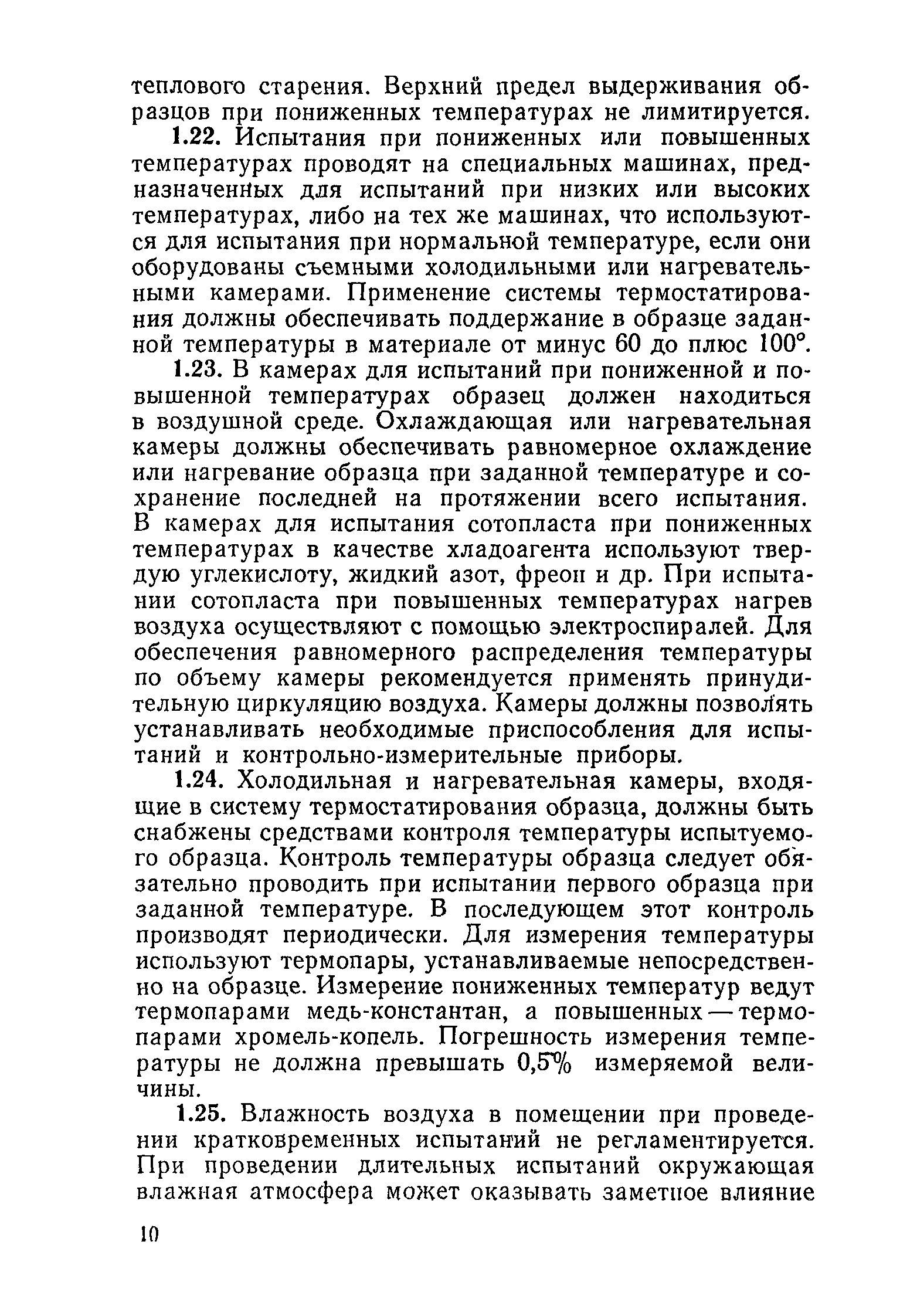 теплового старения. Верхний предел выдерживания образцов при пониженных температурах не лимитируется.

1.22. Испытания при пониженных или повышенных температурах проводят на специальных машинах, предназначенных для испытаний при низких или высоких температурах, либо на тех же машинах, что используются для испытания при нормальной температуре, если они оборудованы съемными холодильными или нагревательными камерами. Применение системы термостатирования должны обеспечивать поддержание в образце заданной температуры в материале от минус 60 до плюс 100°.

1.23. В камерах для испытаний при пониженной и повышенной температурах образец должен находиться в воздушной среде. Охлаждающая или нагревательная камеры должны обеспечивать равномерное охлаждение или нагревание образца при заданной температуре и сохранение последней на протяжении всего испытания. В камерах для испытания сотопласта при пониженных температурах в качестве хладоагента используют твердую углекислоту, жидкий азот, фреон и др. При испытании сотопласта при повышенных температурах нагрев воздуха осуществляют с помощью электроспиралей. Для обеспечения равномерного распределения температуры по объему камеры рекомендуется применять принудительную циркуляцию воздуха. Камеры должны позволять устанавливать необходимые приспособления для испытаний и контрольно-измерительные приборы.

1.24. Холодильная и нагревательная камеры, входящие в систему термостатирования образца, должны быть снабжены средствами контроля температуры испытуемого образца. Контроль температуры образца следует обязательно проводить при испытании первого образца при заданной температуре. В последующем этот контроль производят периодически. Для измерения температуры используют термопары, устанавливаемые непосредственно на образце. Измерение пониженных температур ведут термопарами медь-константан, а повышенных — термопарами хромель-копель. Погрешность измерения температуры не должна превышать 0,5% измеряемой величины.

1.25. Влажность воздуха в помещении при проведении кратковременных испытаний не регламентируется. При проведении длительных испытаний окружающая влажная атмосфера может оказывать заметное влияние

10